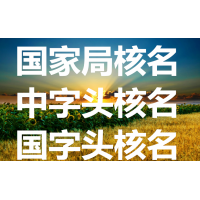 国家局核名
中字头核名
国字头核名